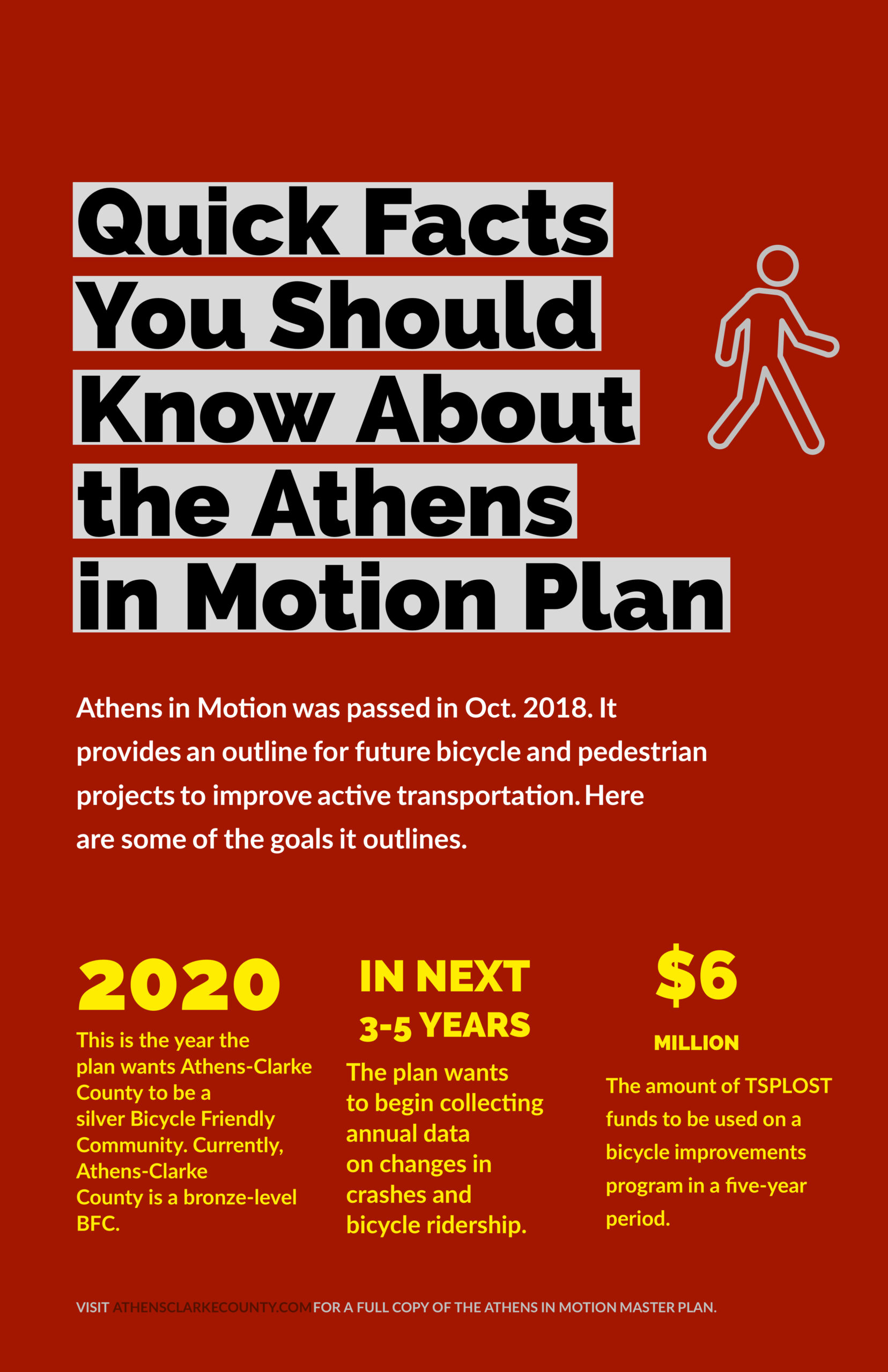 Quick Facts You Should Know About the Athens in Motion Plan

Athens in Motion was passed in Oct. 2018. It provides an outline for future bicycle and pedestrian projects to improve active transportation. Here are some of the goals it outlines.

2020

This is the year the plan wants Athens-Clarke County to be a silver Bicycle Friendly Community. Currently, Athens-Clarke County is a bronze-level BFC.

IN NEXT 3-5 YEARS

The plan wants to begin collecting annual data on changes in crashes and bicycle ridership.

$6

MILLION

The amount of TSPLOST funds to be used on a bicycle improvements program in a five-year period.

VISIT ATHENSCLARKECOUNTY.COM FOR A FULL COPY OF THE ATHENS IN MOTION MASTER PLAN.